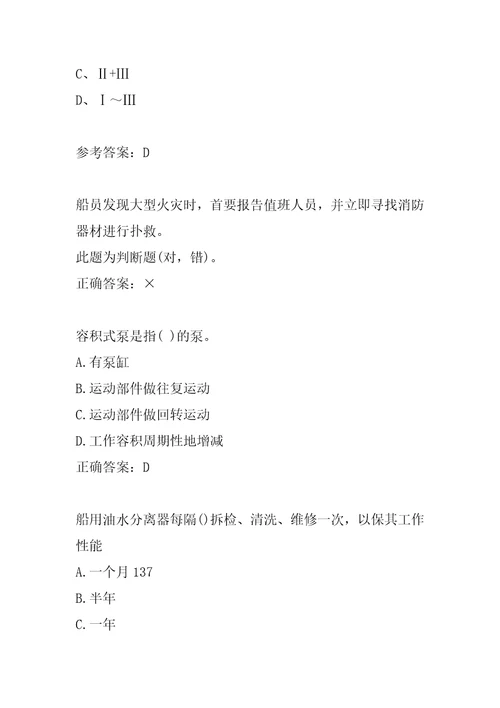 C、II+III
D、I～III

参考答案：D

船员发现大型火灾时，首要报告值班人员，并立即寻找消防器材进行扑救。
此题为判断题(对，错)。
正确答案：×

容积式泵是指( )的泵。
A.有泵缸
B.运动部件做往复运动
C.运动部件做回转运动
D.工作容积周期性地增减
正确答案：D

船用油水分离器每隔()拆检、清洗、维修一次，以保其工作性能
A.一个月 137
B.半年
C.一年